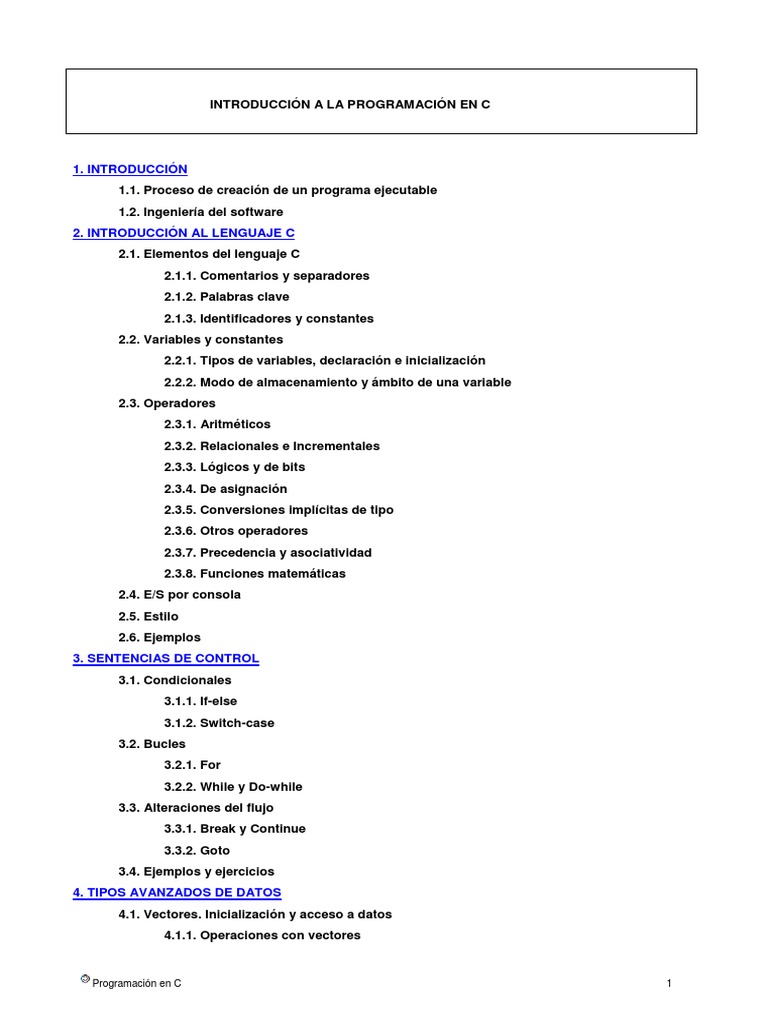 INTRODUCCIÓN A LA PROGRAMACIÓN EN C

1. INTRODUCCIÓN

1.1. Proceso de creación de un programa ejecutable

1.2. Ingeniería del software

2. INTRODUCCIÓN AL LENGUAJE C

2.1. Elementos del lenguaje C

2.1.1. Comentarios y separadores

2.1.2. Palabras clave

2.1.3. Identificadores y constantes

2.2. Variables y constantes

2.2.1. Tipos de variables, declaración e inicialización

2.2.2. Modo de almacenamiento y ámbito de una variable

2.3. Operadores

2.3.1. Aritméticos

2.3.2. Relacionales e Incrementales

2.3.3. Lógicos y de bits

2.3.4. De asignación

2.3.5. Conversiones implícitas de tipo

2.3.6. Otros operadores

2.3.7. Precedencia y asociatividad

2.3.8. Funciones matemáticas

2.4. E/S por consola

2.5. Estilo

2.6. Ejemplos

3. SENTENCIAS DE CONTROL

3.1. Condicionales

3.1.1. If-else

3.1.2. Switch-case

3.2. Bucles

3.2.1. For

3.2.2. While y Do-while

3.3. Alteraciones del flujo

3.3.1. Break y Continue

3.3.2. Goto

3.4. Ejemplos y ejercicios

4. TIPOS AVANZADOS DE DATOS

4.1. Vectores. Inicialización y acceso a datos

4.1.1. Operaciones con vectores

Programación en C

1